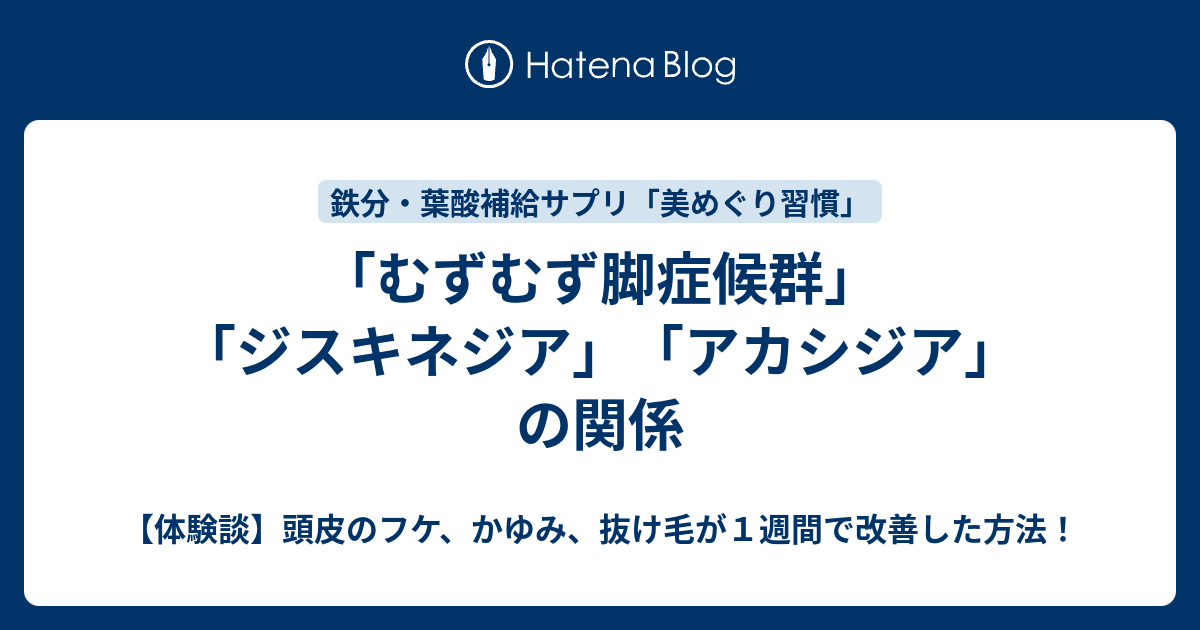 Hatena Blog

鉄分・葉酸補給サプリ「美めぐり習慣」

「むずむず脚症候群」「ジスキネジア」「アカシジア」の関係

【体験談】頭皮のフケ、かゆみ、抜け毛が１週間で改善した方法！